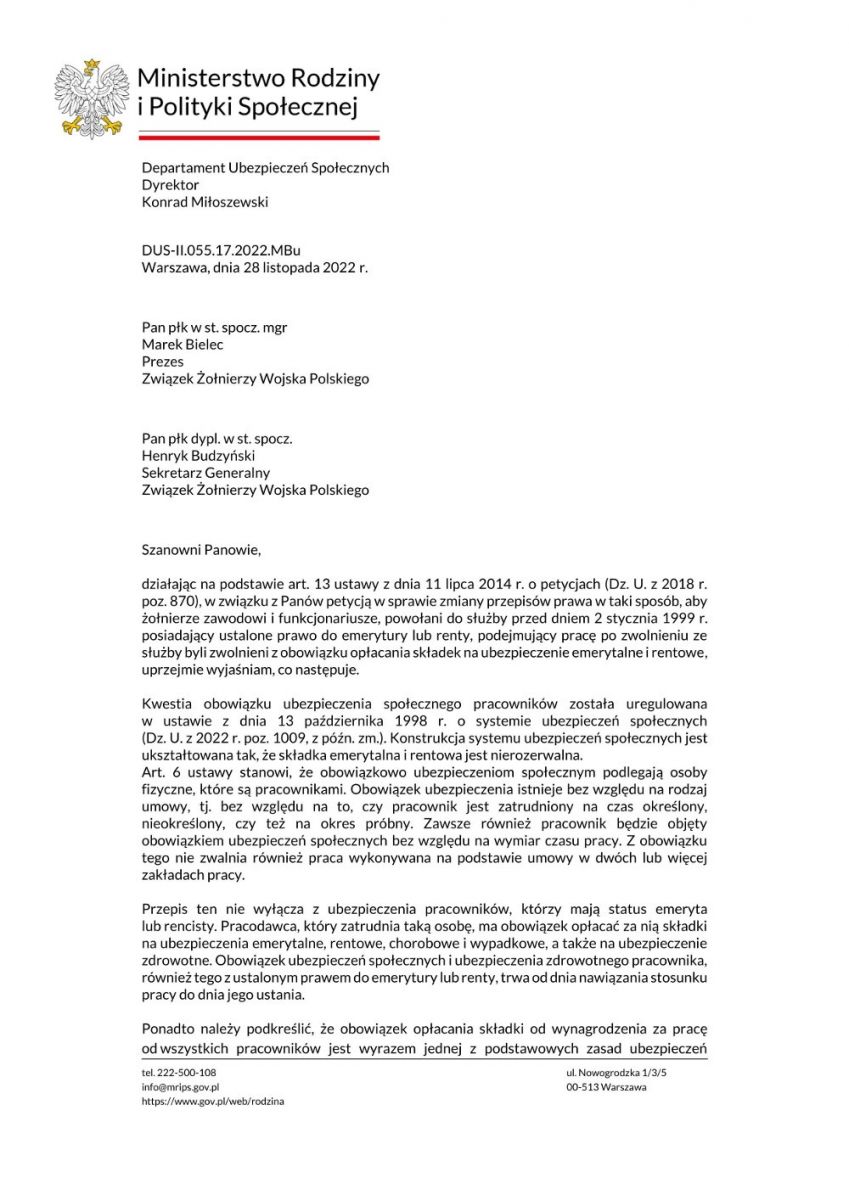 Ministerstwo Rodziny i Polityki Społecznej

Departament Ubezpieczeń Społecznych
Dyrektor
Konrad Miłoszewski

DUS-II.055.17.2022.MBu
Warszawa, dnia 28 listopada 2022 r.

Pan płk w st. spocz. mgr
Marek Bielec
Prezes
Związek Żołnierzy Wojska Polskiego

Pan płk dypl. w st. spocz.
Henryk Budzyński
Sekretarz Generalny
Związek Żołnierzy Wojska Polskiego

Szanowni Panowie,

działając na podstawie art. 13 ustawy z dnia 11 lipca 2014 r. o petycjach (Dz. U. z 2018 r. poz. 870), w związku z Panów petycją w sprawie zmiany przepisów prawa w taki sposób, aby żołnierze zawodowi i funkcjonariusze, powołani do służby przed dniem 2 stycznia 1999 r. posiadający ustalone prawo do emerytury lub renty, podejmujący pracę po zwolnieniu ze służby byli zwolnieni z obowiązku opłacania składek na ubezpieczenie emerytalne i rentowe, uprzejmie wyjaśniam, co następuje.

Kwestia obowiązku ubezpieczenia społecznego pracowników została uregulowana w ustawie z dnia 13 października 1998 r. o systemie ubezpieczeń społecznych (Dz. U. z 2022 r. poz. 1009, z późn. zm.). Konstrukcja systemu ubezpieczeń społecznych jest ukształtowana tak, że składka emerytalna i rentowa jest nierozerwalna.
Art. 6 ustawy stanowi, że obowiązkowo ubezpieczeniom społecznym podlegają osoby fizyczne, które są pracownikami. Obowiązek ubezpieczenia istnieje bez względu na rodzaj umowy, tj. bez względu na to, czy pracownik jest zatrudniony na czas określony, nieokreślony, czy też na okres próbny. Zawsze również pracownik będzie objęty obowiązkiem ubezpieczeń społecznych bez względu na wymiar czasu pracy. Z obowiązku tego nie zwalnia również praca wykonywana na podstawie umowy w dwóch lub więcej zakładach pracy.

Przepis ten nie wyłącza z ubezpieczenia pracowników, którzy mają status emeryta lub rencisty. Pracodawca, który zatrudnia taką osobę, ma obowiązek opłacać za nią składki na ubezpieczenia emerytalne, rentowe, chorobowe i wypadkowe, a także na ubezpieczenie zdrowotne. Obowiązek ubezpieczeń społecznych i ubezpieczenia zdrowotnego pracownika, również tego z ustalonym prawem do emerytury lub renty, trwa od dnia nawiązania stosunku pracy do dnia jego ustania.

Ponadto należy podkreślić, że obowiązek opłacania składki od wynagrodzenia za pracę od wszystkich pracowników jest wyrazem jednej z podstawowych zasad ubezpieczeń

tel. 222-500-108
info@mrips.gov.pl
https://www.gov.pl/web/rodzina

ul. Nowogrodzka 1/3/5
00-513 Warszawa